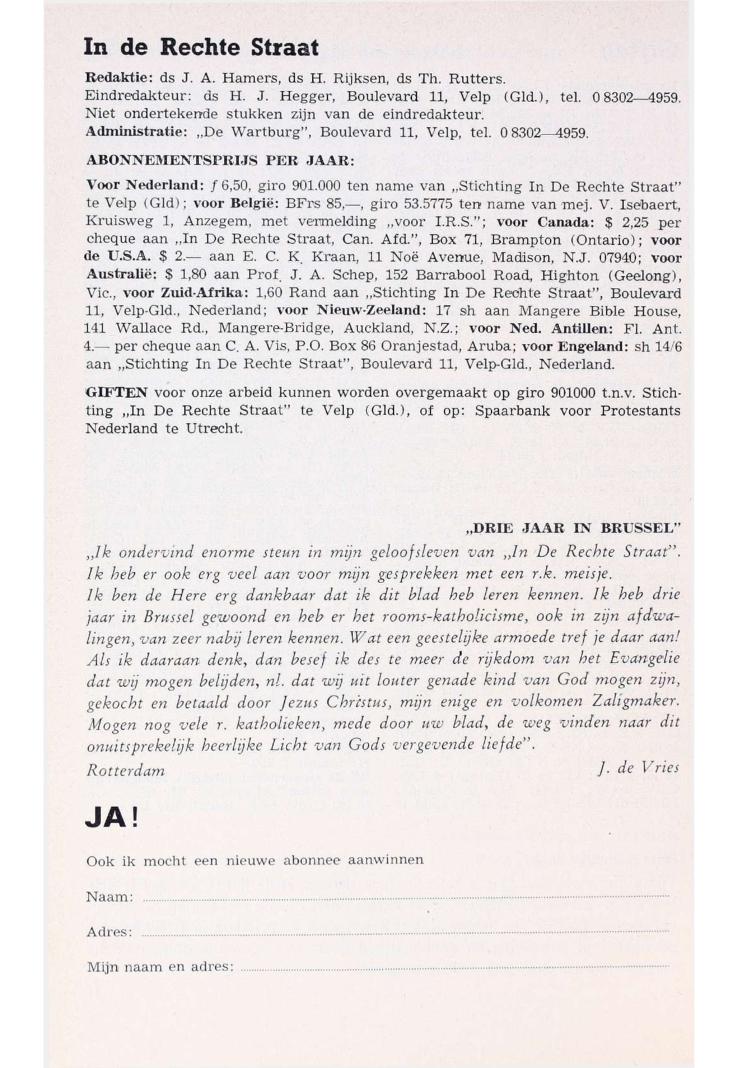 In de Rechte Straat

Redaktie: ds J. A. Hamers, ds H. Rijksen, ds Th. Rutters.
Eindredakteur: ds H. J. Hegger, Boulevard 11, Velp (Gld.), tel. 0 8302—4959.
Niet ondertekende stukken zijn van de eindredakteur.
Administratie: „De Wartburg", Boulevard 11, Velp, tel. 0 8302—4959.

ABONNEMENTSPRIJS PER JAAR:

Voor Nederland: ƒ 6,50, giro 901.000 ten name van „Stichting In De Rechte Straat" te Velp (Gld); voor België: BFrs 85,—, giro 53.5775 ten name van mej. V. Isebaert, Kruisweg 1, Anzegem, met vermelding „voor I.R.S."; voor Canada: $ 2,25 per cheque aan „In De Rechte Straat, Can. Afd.", Box 71, Brampton (Ontario); voor de U.S.A. $ 2.— aan E. C. K. Kraan, 11 Noë Avenue, Madison, N.J. 07940; voor Australië: $ 1,80 aan Prof. J. A. Schep, 152 Barrabool Road, Highton (Geelong), Vic., voor Zuid-Afrika: 1,60 Rand aan „Stichting In De Rechte Straat", Boulevard 11, Velp-Gld., Nederland; voor Nieuw-Zeeland: 17 sh aan Mangere Bible House, 141 Wallace Rd., Mangere-Bridge, Auckland, N.Z.; voor Ned. Antillen: Fl. Ant. 4.— per cheque aan C. A. Vis, P.O. Box 86 Oranjestad, Aruba; voor Engeland: sh 14/6 aan „Stichting In De Rechte Straat", Boulevard 11, Velp-Gld., Nederland.

GIFTEN voor onze arbeid kunnen worden overgemaakt op giro 901000 t.n.v. Stichting „In De Rechte Straat" te Velp (Gld.), of op: Spaarbank voor Protestants Nederland te Utrecht.

„DRIE JAAR IN BRUSSEL"

„Ik ondervind enorme steun in mijn geloofsleven van „In De Rechte Straat". Ik heb er ook erg veel aan voor mijn gesprekken met een r.k. meisje.
Ik ben de Here erg dankbaar dat ik dit blad heb leren kennen. Ik heb drie jaar in Brussel gewoond en heb er het rooms-katholicisme, ook in zijn afdwalingen, van zeer nabij leren kennen. Wat een geestelijke armoede tref je daar aan! Als ik daaraan denk, dan besef ik des te meer de rijkdom van het Evangelie dat wij mogen belijden, nl. dat wij uit louter genade kind van God mogen zijn, gekocht en betaald door Jezus Christus, mijn enige en volkomen Zaligmaker. Mogen nog vele r. katholieken, mede door uw blad, de weg vinden naar dit onuitsprekelijk heerlijke Licht van Gods vergevende liefde".
Rotterdam J. de Vries

JA!

Ook ik mocht een nieuwe abonnee aanwinnen

Naam:

Adres:

Mijn naam en adres: